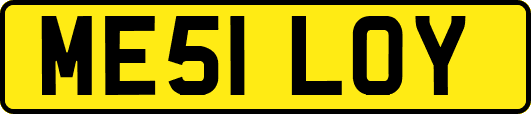 ME51 LOY